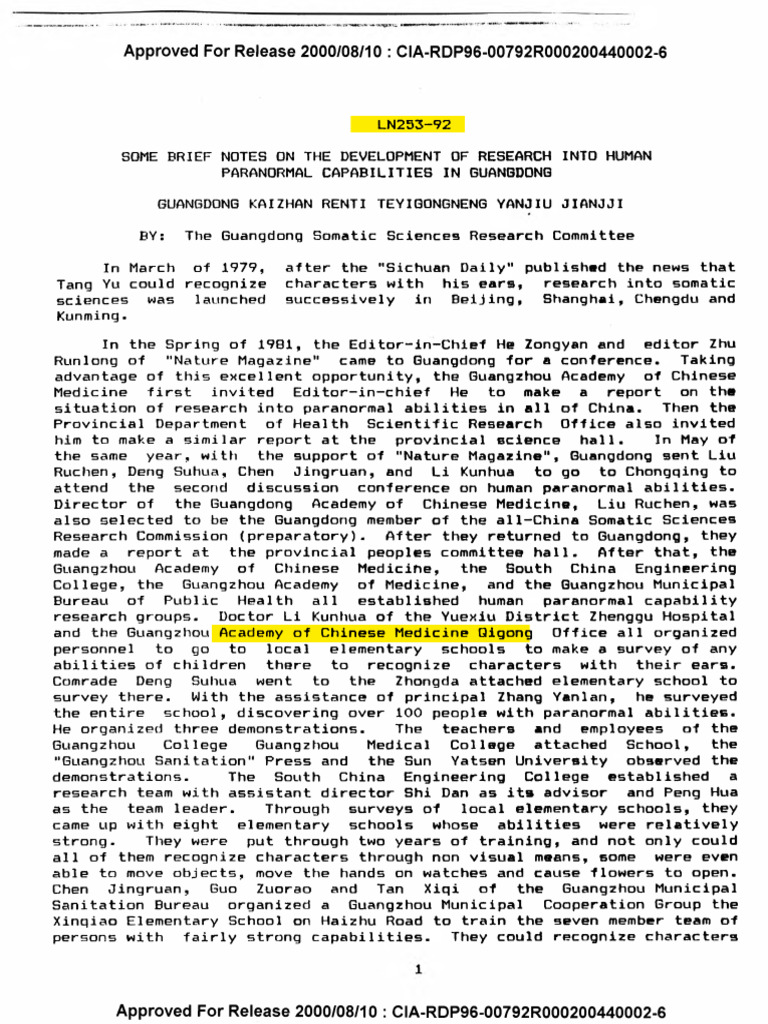 Approved For Release 2000/08/10 : CIA-RDP96-00792R000200440002-6

LN253-92

SOME BRIEF NOTES ON THE DEVELOPMENT OF RESEARCH INTO HUMAN PARANORMAL CAPABILITIES IN GUANGDONG

GUANGDONG KAIZHAN RENTI TEYIGONGNENG YANJIU JIANJJI

BY: The Guangdong Somatic Sciences Research Committee

In March of 1979, after the "Sichuan Daily" published the news that Tang Yu could recognize characters with his ears, research into somatic sciences was launched successively in Beijing, Shanghai, Chengdu and Kunming.

In the Spring of 1981, the Editor-in-Chief He Zongyan and editor Zhu Runlong of "Nature Magazine" came to Guangdong for a conference. Taking advantage of this excellent opportunity, the Guangzhou Academy of Chinese Medicine first invited Editor-in-chief He to make a report on the situation of research into paranormal abilities in all of China. Then the Provincial Department of Health Scientific Research Office also invited him to make a similar report at the provincial science hall. In May of the same year, with the support of "Nature Magazine", Guangdong sent Liu Ruchen, Deng Suhua, Chen Jingruan, and Li Kunhua to go to Chongqing to attend the second discussion conference on human paranormal abilities. Director of the Guangdong Academy of Chinese Medicine, Liu Ruchen, was also selected to be the Guangdong member of the all-China Somatic Sciences Research Commission (preparatory). After they returned to Guangdong, they made a report at the provincial peoples committee hall. After that, the Guangzhou Academy of Chinese Medicine, the South China Engineering College, the Guangzhou Academy of Medicine, and the Guangzhou Municipal Bureau of Public Health all established human paranormal capability research groups. Doctor Li Kunhua of the Yuexiu District Zhenggu Hospital and the Guangzhou Academy of Chinese Medicine Qigong Office all organized personnel to go to local elementary schools to make a survey of any abilities of children there to recognize characters with their ears. Comrade Deng Suhua went to the Zhongda attached elementary school to survey there. With the assistance of principal Zhang Yanlan, he surveyed the entire school, discovering over 100 people with paranormal abilities. He organized three demonstrations. The teachers and employees of the Guangzhou College Guangzhou Medical College attached School, the "Guangzhou Sanitation" Press and the Sun Yatsen University observed the demonstrations. The South China Engineering College established a research team with assistant director Shi Dan as its advisor and Peng Hua as the team leader. Through surveys of local elementary schools, they came up with eight elementary schools whose abilities were relatively strong. They were put through two years of training, and not only could all of them recognize characters through non visual means, some were even able to move objects, move the hands on watches and cause flowers to open. Chen Jingruan, Guo Zuorao and Tan Xiqi of the Guangzhou Municipal Sanitation Bureau organized a Guangzhou Municipal Cooperation Group the Xinqiao Elementary School on Haizhu Road to train the seven member team of persons with fairly strong capabilities. They could recognize characters

1

Approved For Release 2000/08/10 : CIA-RDP96-00792R000200440002-6